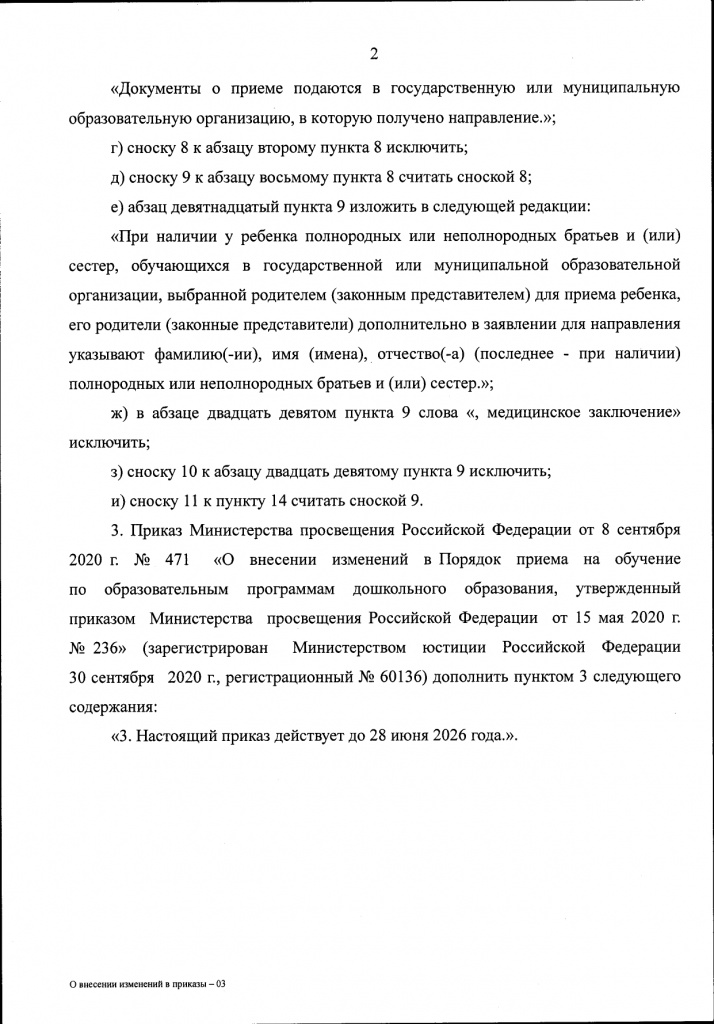 2

«Документы о приеме подаются в государственную или муниципальную образовательную организацию, в которую получено направление.»;

г) сноску 8 к абзацу второму пункта 8 исключить;

д) сноску 9 к абзацу восьмому пункта 8 считать сноской 8;

е) абзац девятнадцатый пункта 9 изложить в следующей редакции:

«При наличии у ребенка полнородных или неполнородных братьев и (или) сестер, обучающихся в государственной или муниципальной образовательной организации, выбранной родителем (законным представителем) для приема ребенка, его родители (законные представители) дополнительно в заявлении для направления указывают фамилию(-ии), имя (имена), отчество(-а) (последнее - при наличии) полнородных или неполнородных братьев и (или) сестер.»;

ж) в абзаце двадцать девятом пункта 9 слова «, медицинское заключение» исключить;

з) сноску 10 к абзацу двадцать девятому пункта 9 исключить;

и) сноску 11 к пункту 14 считать сноской 9.

3. Приказ Министерства просвещения Российской Федерации от 8 сентября 2020 г. № 471 «О внесении изменений в Порядок приема на обучение по образовательным программам дошкольного образования, утвержденный приказом Министерства просвещения Российской Федерации от 15 мая 2020 г. № 236» (зарегистрирован Министерством юстиции Российской Федерации 30 сентября 2020 г., регистрационный № 60136) дополнить пунктом 3 следующего содержания:

«3. Настоящий приказ действует до 28 июня 2026 года.».

О внесении изменений в приказы – 03